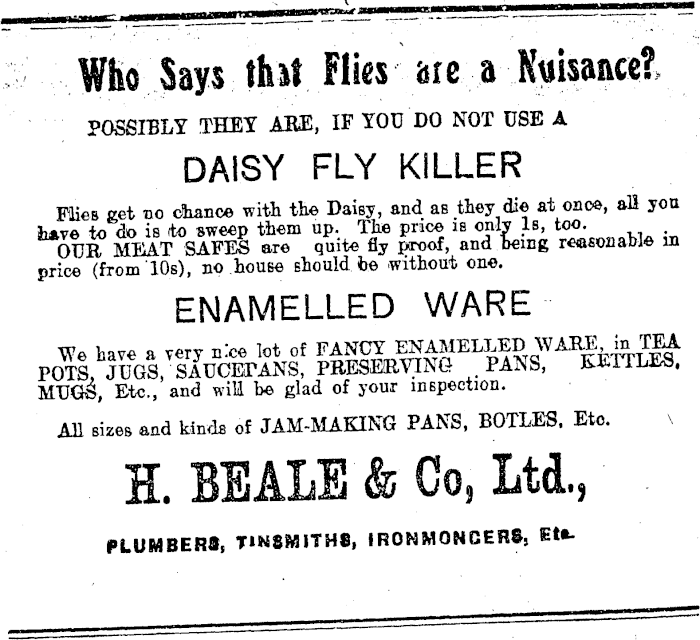 Who Says that Flies are a Nuisance?

POSSIBLY THEY ARE, IF YOU DO NOT USE A

DAISY FLY KILLER

Flies get no chance with the Daisy, and as they die at once, all you have to do is to sweep them up. The price is only 1s, too.
OUR MEAT SAFES are quite fly proof, and being reasonable in price (from 10s), no house should be without one.

ENAMELLED WARE

We have a very nice lot of FANCY ENAMELLED WARE, in TEA POTS, JUGS, SAUCEPANS, PRESERVING PANS, KETTLES, MUGS, Etc., and will be glad of your inspection.

All sizes and kinds of JAM-MAKING PANS, BOTLES, Etc.

H. BEALE & Co, Ltd.,

PLUMBERS, TINSMITHS, IRONMONGERS, Etc.